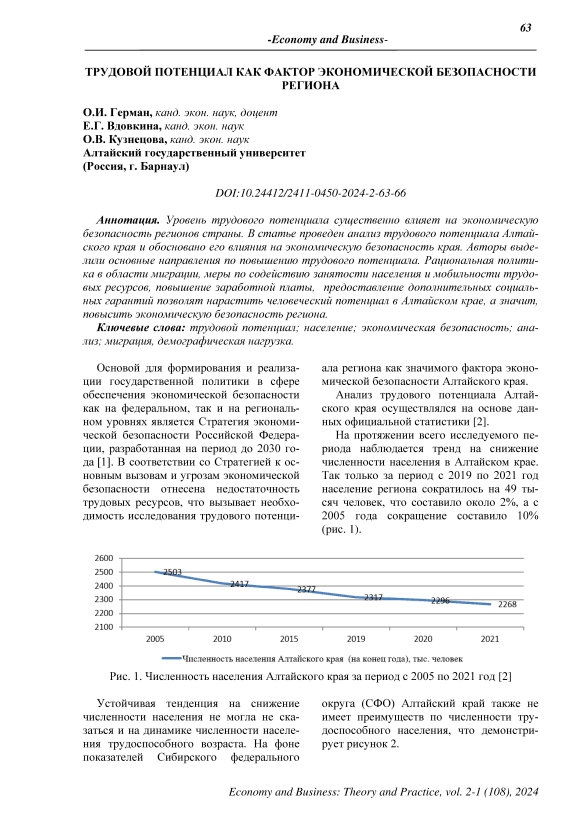 63

-Economy and Business-

ТРУДОВОЙ ПОТЕНЦИАЛ КАК ФАКТОР ЭКОНОМИЧЕСКОЙ БЕЗОПАСНОСТИ РЕГИОНА

О.И. Герман, канд. экон. наук, доцент
Е.Г. Вдовкина, канд. экон. наук
О.В. Кузнецова, канд. экон. наук
Алтайский государственный университет
(Россия, г. Барнаул)

DOI:10.24412/2411-0450-2024-2-63-66

Аннотация. Уровень трудового потенциала существенно влияет на экономическую безопасность регионов страны. В статье проведен анализ трудового потенциала Алтайского края и обосновано его влияния на экономическую безопасность края. Авторы выделили основные направления по повышению трудового потенциала. Рациональная политика в области миграции, меры по содействию занятости населения и мобильности трудовых ресурсов, повышение заработной платы, предоставление дополнительных социальных гарантий позволят нарастить человеческий потенциал в Алтайском крае, а значит, повысить экономическую безопасность региона.

Ключевые слова: трудовой потенциал; население; экономическая безопасность; анализ; миграция, демографическая нагрузка.

Основой для формирования и реализации государственной политики в сфере обеспечения экономической безопасности как на федеральном, так и на региональном уровнях является Стратегия экономической безопасности Российской Федерации, разработанная на период до 2030 года [1]. В соответствии со Стратегией к основным вызовам и угрозам экономической безопасности отнесена недостаточность трудовых ресурсов, что вызывает необходимость исследования трудового потенциала региона как значимого фактора экономической безопасности Алтайского края.

Анализ трудового потенциала Алтайского края осуществлялся на основе данных официальной статистики [2].

На протяжении всего исследуемого периода наблюдается тренд на снижение численности населения в Алтайском крае. Так только за период с 2019 по 2021 год население региона сократилось на 49 тысяч человек, что составило около 2%, а с 2005 года сокращение составило 10% (рис. 1).

2600
2500
2400
2300
2200
2100
2503
2417
2377
2317
2296
2268
2005
2010
2015
2019
2020
2021
Численность населения Алтайского края (на конец года), тыс. человек

Рис. 1. Численность населения Алтайского края за период с 2005 по 2021 год [2]

Устойчивая тенденция на снижение численности населения не могла не сказаться и на динамике численности населения трудоспособного возраста. На фоне показателей Сибирского федерального округа (СФО) Алтайский край также не имеет преимуществ по численности трудоспособного населения, что демонстрирует рисунок 2.

Economy and Business: Theory and Practice, vol. 2-1 (108), 2024